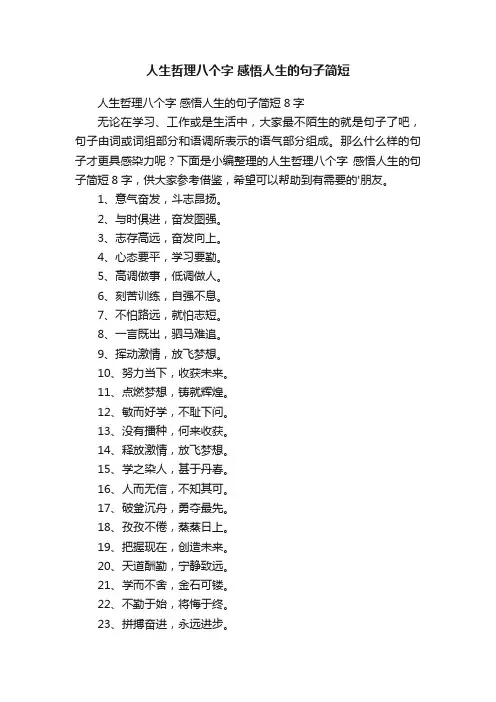 人生哲理八个字 感悟人生的句子简短

人生哲理八个字 感悟人生的句子简短 8 字

无论在学习、工作或是生活中，大家最不陌生的就是句子了吧，句子由词或词组部分和语调所表示的语气部分组成。那么什么样的句子才更具感染力呢？下面是小编整理的人生哲理八个字 感悟人生的句子简短 8 字，供大家参考借鉴，希望可以帮助到有需要的'朋友。

1、意气奋发，斗志昂扬。

2、与时俱进，奋发图强。

3、志存高远，奋发向上。

4、心态要平，学习要勤。

5、高调做事，低调做人。

6、刻苦训练，自强不息。

7、不怕路远，就怕志短。

8、一言既出，驷马难追。

9、挥动激情，放飞梦想。

10、努力当下，收获未来。

11、点燃梦想，铸就辉煌。

12、敏而好学，不耻下问。

13、没有播种，何来收获。

14、释放激情，放飞梦想。

15、学之染人，甚于丹春。

16、人而无信，不知其可。

17、破釜沉舟，勇夺最先。

18、孜孜不倦，蒸蒸日上。

19、把握现在，创造未来。

20、天道酬勤，宁静致远。

21、学而不舍，金石可镂。

22、不勤于始，将悔于终。

23、拼搏奋进，永远进步。